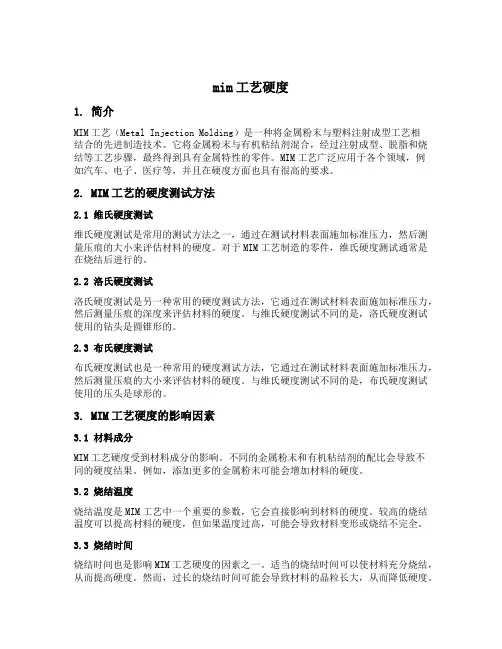 mim工艺硬度

1. 简介

MIM工艺（Metal Injection Molding）是一种将金属粉末与塑料注射成型工艺相结合的先进制造技术。它将金属粉末与有机粘结剂混合，经过注射成型、脱脂和烧结等工艺步骤，最终得到具有金属特性的零件。MIM工艺广泛应用于各个领域，例如汽车、电子、医疗等，并且在硬度方面也具有很高的要求。

2. MIM工艺的硬度测试方法

2.1 维氏硬度测试

维氏硬度测试是常用的测试方法之一，通过在测试材料表面施加标准压力，然后测量压痕的大小来评估材料的硬度。对于MIM工艺制造的零件，维氏硬度测试通常是在烧结后进行的。

2.2 洛氏硬度测试

洛氏硬度测试是另一种常用的硬度测试方法，它通过在测试材料表面施加标准压力，然后测量压痕的深度来评估材料的硬度。与维氏硬度测试不同的是，洛氏硬度测试使用的钻头是圆锥形的。

2.3 布氏硬度测试

布氏硬度测试也是一种常用的硬度测试方法，它通过在测试材料表面施加标准压力，然后测量压痕的大小来评估材料的硬度。与维氏硬度测试不同的是，布氏硬度测试使用的压头是球形的。

3. MIM工艺硬度的影响因素

3.1 材料成分

MIM工艺硬度受到材料成分的影响。不同的金属粉末和有机粘结剂的配比会导致不同的硬度结果。例如，添加更多的金属粉末可能会增加材料的硬度。

3.2 烧结温度

烧结温度是MIM工艺中一个重要的参数，它会直接影响到材料的硬度。较高的烧结温度可以提高材料的硬度，但如果温度过高，可能会导致材料变形或烧结不完全。

3.3 烧结时间

烧结时间也是影响MIM工艺硬度的因素之一。适当的烧结时间可以使材料充分烧结，从而提高硬度。然而，过长的烧结时间可能会导致材料的晶粒长大，从而降低硬度。